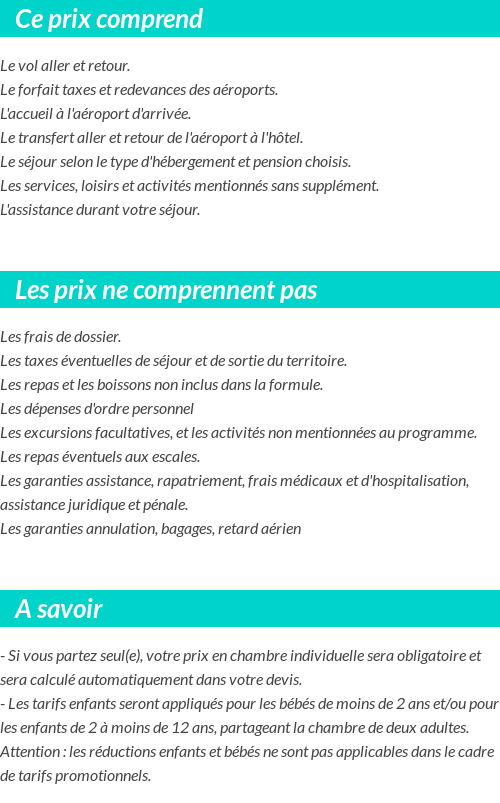 Ce prix comprend

Le vol aller et retour.
Le forfait taxes et redevances des aéroports.
L'accueil à l'aéroport d'arrivée.
Le transfert aller et retour de l'aéroport à l'hôtel.
Le séjour selon le type d'hébergement et pension choisis.
Les services, loisirs et activités mentionnés sans supplément.
L'assistance durant votre séjour.

Les prix ne comprennent pas

Les frais de dossier.
Les taxes éventuelles de séjour et de sortie du territoire.
Les repas et les boissons non inclus dans la formule.
Les dépenses d'ordre personnel
Les excursions facultatives, et les activités non mentionnées au programme.
Les repas éventuels aux escales.
Les garanties assistance, rapatriement, frais médicaux et d'hospitalisation, assistance juridique et pénale.
Les garanties annulation, bagages, retard aérien

A savoir

- Si vous partez seul(e), votre prix en chambre individuelle sera obligatoire et sera calculé automatiquement dans votre devis.
- Les tarifs enfants seront appliqués pour les bébés de moins de 2 ans et/ou pour les enfants de 2 à moins de 12 ans, partageant la chambre de deux adultes.
Attention : les réductions enfants et bébés ne sont pas applicables dans le cadre de tarifs promotionnels.